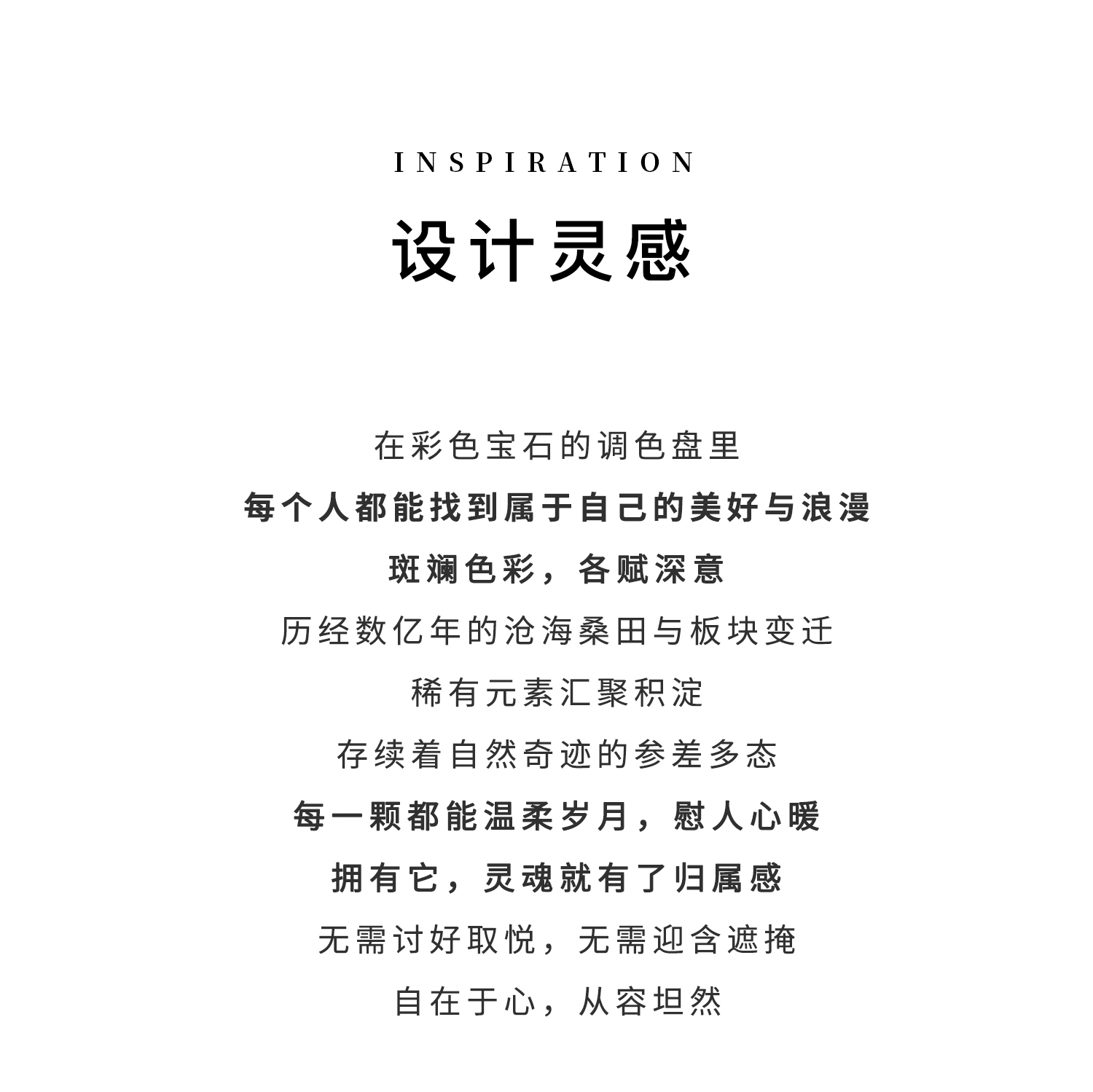 INSPIRATION

设计灵感

在彩色宝石的调色盘里
每个人都能找到属于自己的美好与浪漫
斑斓色彩，各赋深意
历经数亿年的沧海桑田与板块变迁
稀有元素汇聚积淀
存续着自然奇迹的参差多态
每一颗都能温柔岁月，慰人心暖
拥有它，灵魂就有了归属感
无需讨好取悦，无需迎含遮掩
自在于心，从容坦然